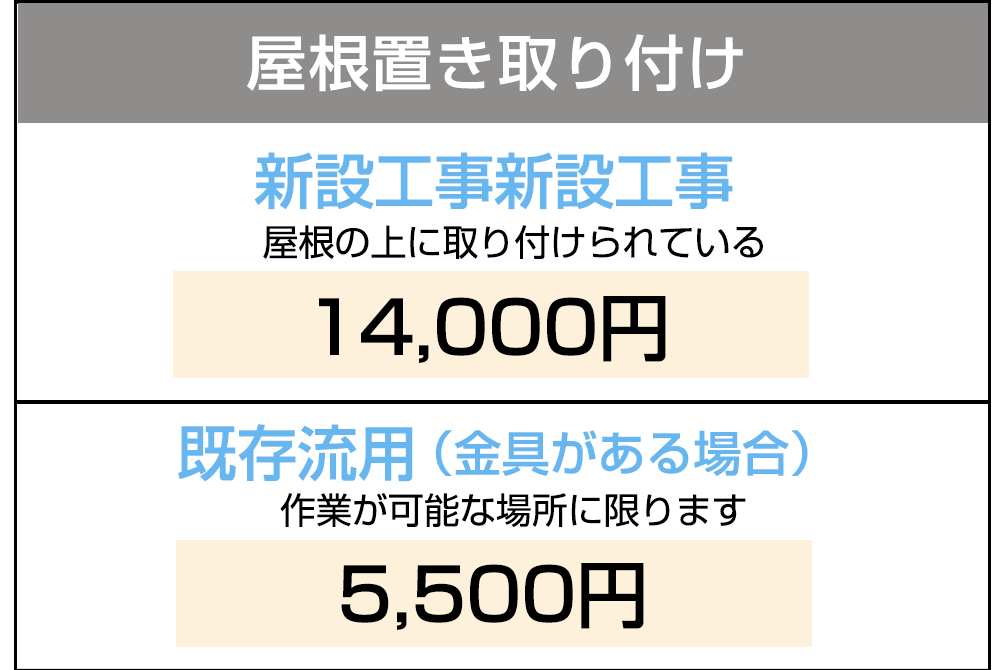 屋根置き取り付け

新設工事新設工事
屋根の上に取り付けられている
14,000円

既存流用（金具がある場合）
作業が可能な場所に限ります
5,500円